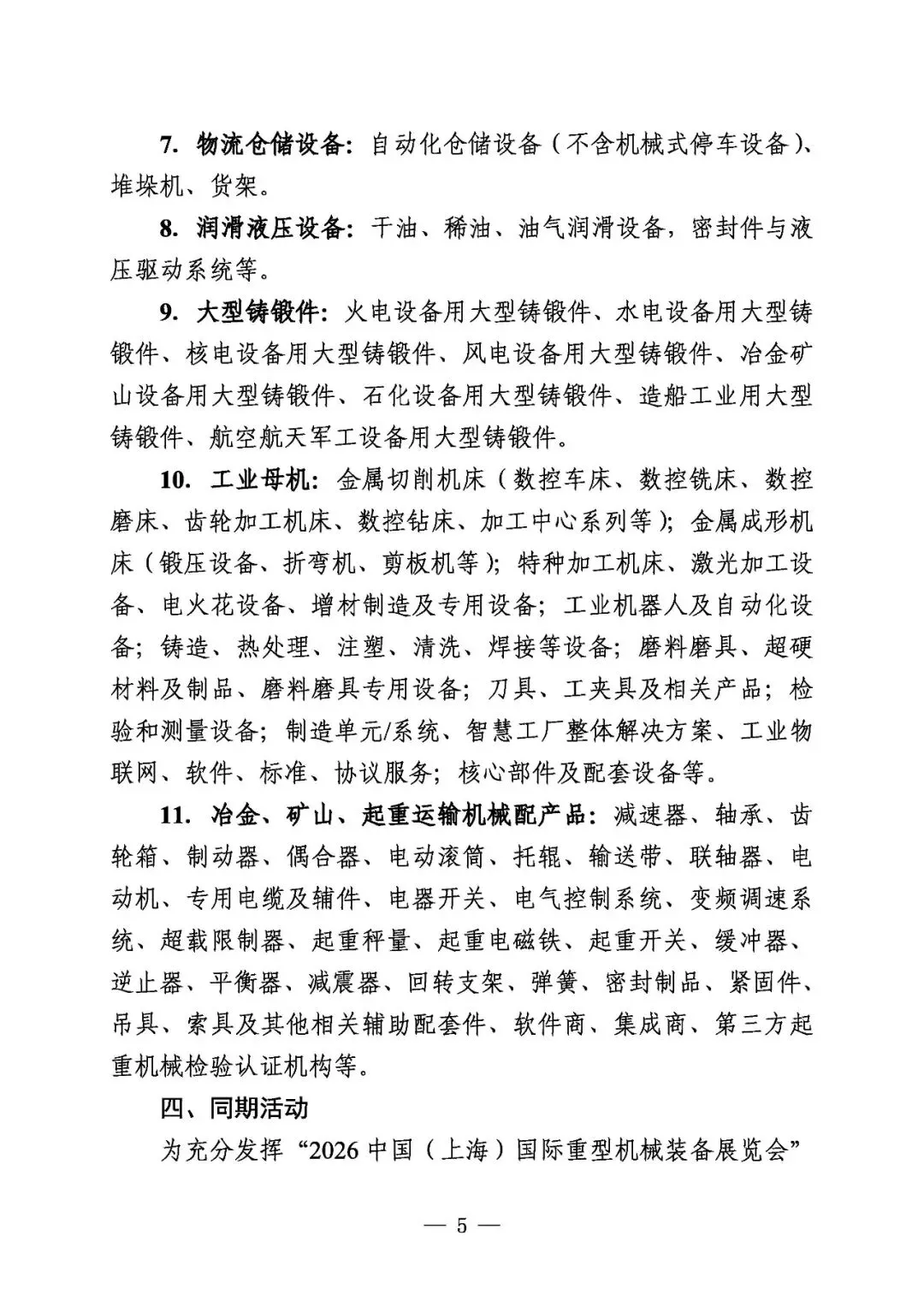 7. 物流仓储设备：自动化仓储设备（不含机械式停车设备）、堆垛机、货架。

8. 润滑液压设备：干油、稀油、油气润滑设备，密封件与液压驱动系统等。

9. 大型铸锻件：火电设备用大型铸锻件、水电设备用大型铸锻件、核电设备用大型铸锻件、风电设备用大型铸锻件、冶金矿山设备用大型铸锻件、石化设备用大型铸锻件、造船工业用大型铸锻件、航空航天军工设备用大型铸锻件。

10. 工业母机：金属切削机床（数控车床、数控铣床、数控磨床、齿轮加工机床、数控钻床、加工中心系列等）；金属成形机床（锻压设备、折弯机、剪板机等）；特种加工机床、激光加工设备、电火花设备、增材制造及专用设备；工业机器人及自动化设备；铸造、热处理、注塑、清洗、焊接等设备；磨料磨具、超硬材料及制品、磨料磨具专用设备；刀具、工夹具及相关产品；检验和测量设备；制造单元/系统、智慧工厂整体解决方案、工业物联网、软件、标准、协议服务；核心部件及配套设备等。

11. 冶金、矿山、起重运输机械配产品：减速器、轴承、齿轮箱、制动器、偶合器、电动滚筒、托辊、输送带、联轴器、电动机、专用电缆及辅件、电器开关、电气控制系统、变频调速系统、超载限制器、起重秤量、起重电磁铁、起重开关、缓冲器、逆止器、平衡器、减震器、回转支架、弹簧、密封制品、紧固件、吊具、索具及其他相关辅助配套件、软件商、集成商、第三方起重机械检验认证机构等。

四、同期活动

为充分发挥“2026 中国（上海）国际重型机械装备展览会”

— 5 —